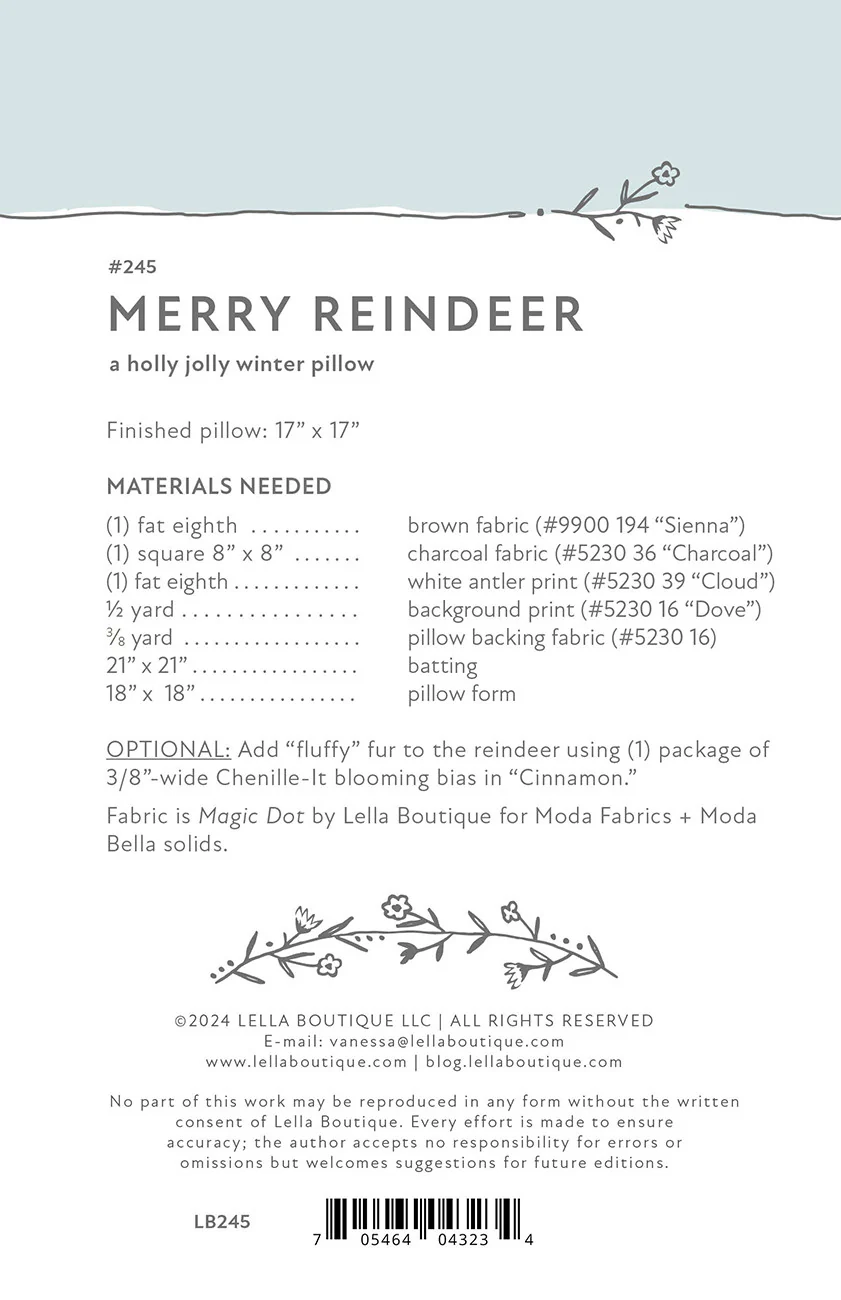 #245

MERRY REINDEER

a holly jolly winter pillow

Finished pillow: 17" x 17"

MATERIALS NEEDED

(1) fat eighth brown fabric (#9900 194 "Sienna")
(1) square 8" x 8" charcoal fabric (#5230 36 "Charcoal")
(1) fat eighth white antler print (#5230 39 "Cloud")
½ yard background print (#5230 16 "Dove")
⅜ yard pillow backing fabric (#5230 16)
21" x 21" batting
18" x 18" pillow form

OPTIONAL: Add "fluffy" fur to the reindeer using (1) package of 3/8"-wide Chenille-It blooming bias in "Cinnamon."

Fabric is Magic Dot by Lella Boutique for Moda Fabrics + Moda Bella solids.

©2024 LELLA BOUTIQUE LLC | ALL RIGHTS RESERVED
E-mail: vanessa@lellaboutique.com
www.lellaboutique.com | blog.lellaboutique.com

No part of this work may be reproduced in any form without the written consent of Lella Boutique. Every effort is made to ensure accuracy; the author accepts no responsibility for errors or omissions but welcomes suggestions for future editions.

LB245

7 05464 04323 4